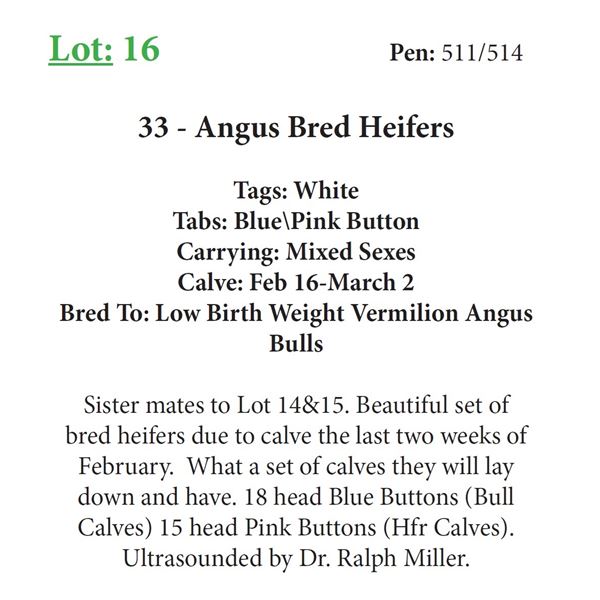 Lot: 16

Pen: 511/514

33 - Angus Bred Heifers

Tags: White
Tabs: Blue\Pink Button
Carrying: Mixed Sexes
Calve: Feb 16-March 2
Bred To: Low Birth Weight Vermilion Angus Bulls

Sister mates to Lot 14&15. Beautiful set of bred heifers due to calve the last two weeks of February. What a set of calves they will lay down and have. 18 head Blue Buttons (Bull Calves) 15 head Pink Buttons (Hfr Calves). Ultrasounded by Dr. Ralph Miller.